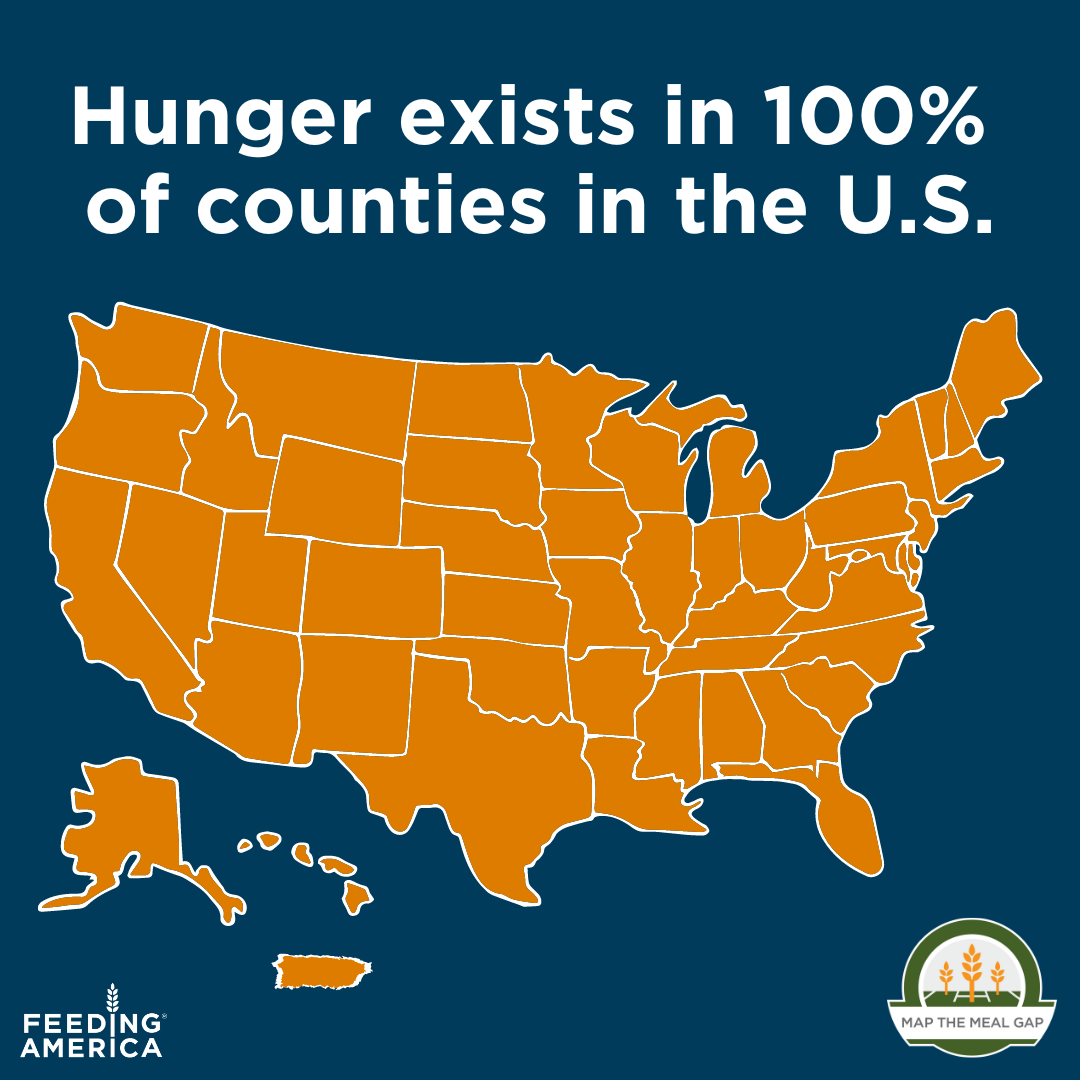 Hunger exists in 100% of counties in the U.S.

FEEDING AMERICA

MAP THE MEAL GAP